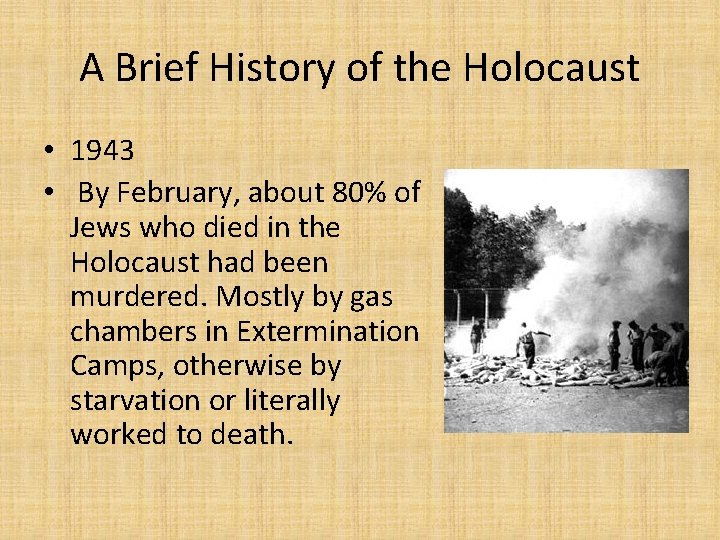 A Brief History of the Holocaust

• 1943
• By February, about 80% of Jews who died in the Holocaust had been murdered. Mostly by gas chambers in Extermination Camps, otherwise by starvation or literally worked to death.